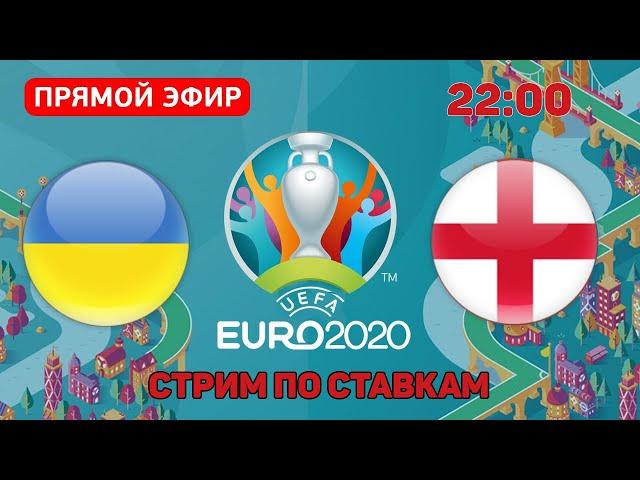 ПРЯМОЙ ЭФИР

22:00

TM

UEFA

EURO2020

СТРИМ ПО СТАВКАМ